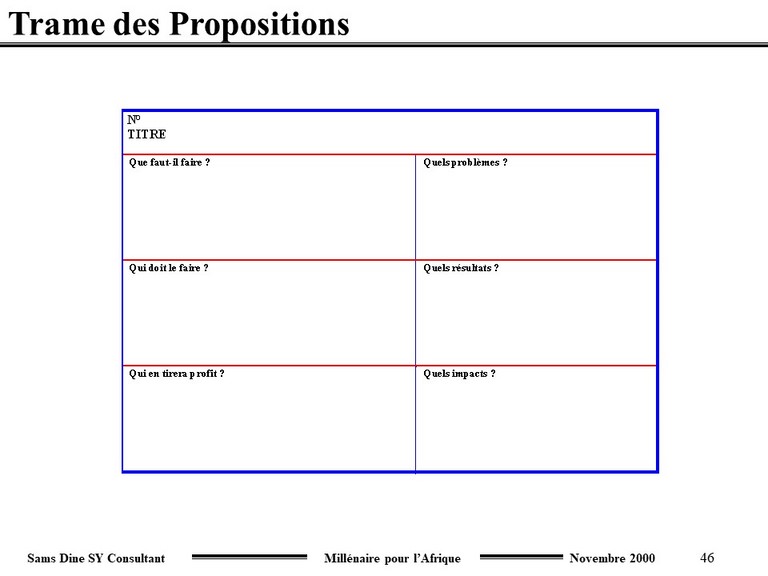 Trame des Propositions

| N° TITRE | |
|---|---|
| Que faut-il faire ? | Quels problèmes ? |
| Qui doit le faire ? | Quels résultats ? |
| Qui en tirera profit ? | Quels impacts ? |

Sams Dine SY Consultant Millénaire pour l'Afrique Novembre 2000 46